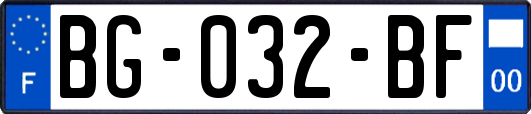 F

BG-032-BF

00